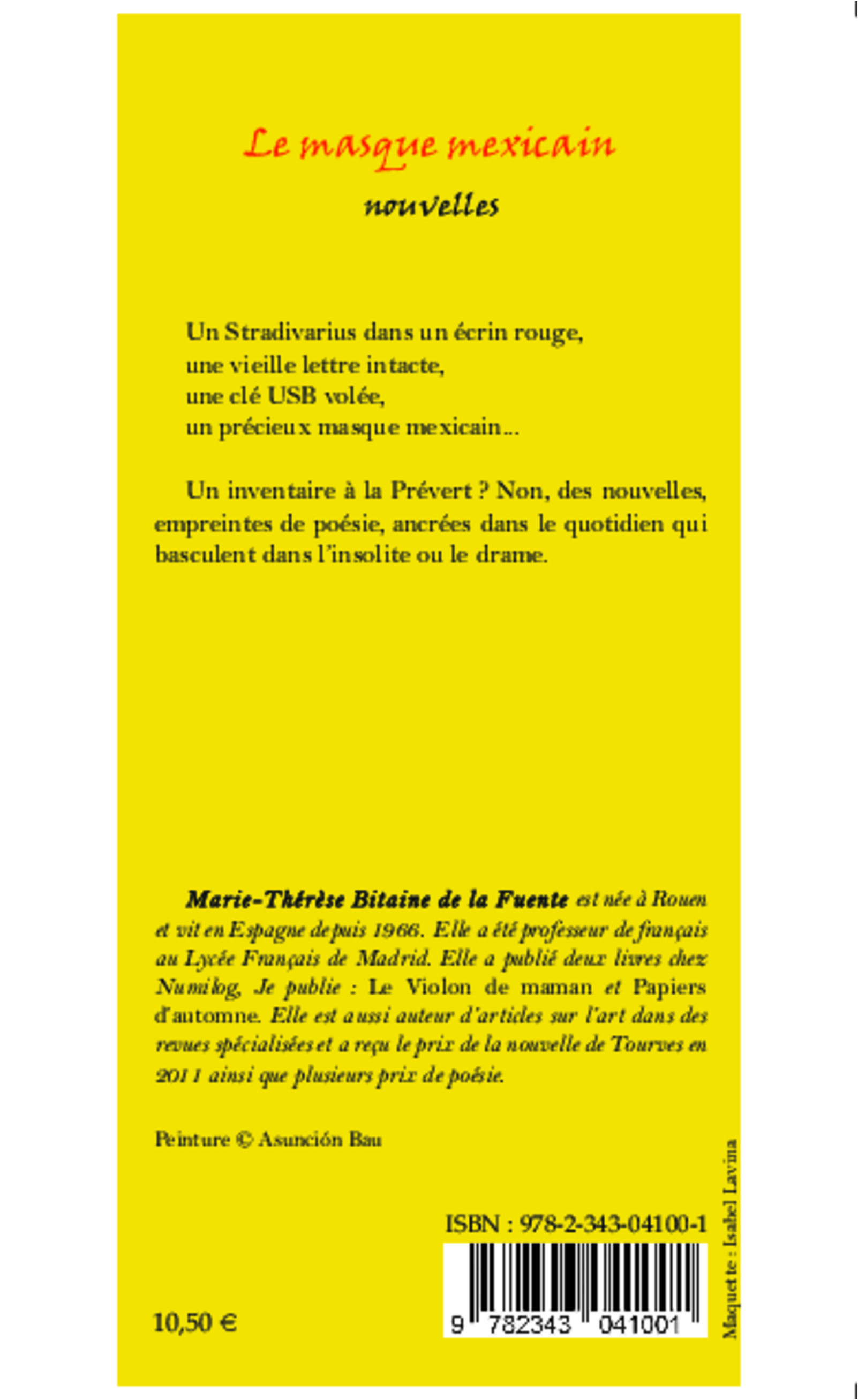 Le masque mexicain

nouvelles

Un Stradivarius dans un écrin rouge,
une vieille lettre intacte,
une clé USB volée,
un précieux masque mexicain...

Un inventaire à la Prévert ? Non, des nouvelles, empreintes de poésie, ancrées dans le quotidien qui basculent dans l'insolite ou le drame.

Marie-Thérèse Bitaine de la Fuente est née à Rouen et vit en Espagne depuis 1966. Elle a été professeur de français au Lycée Français de Madrid. Elle a publié deux livres chez Numilog, Je publie : Le Violon de maman et Papiers d'automne. Elle est aussi auteur d'articles sur l'art dans des revues spécialisées et a reçu le prix de la nouvelle de Tourves en 2011 ainsi que plusieurs prix de poésie.

Peinture © Asunción Bau

ISBN : 978-2-343-04100-1

9 782343 041001

10,50 €

Maquette : Isabel Lavina